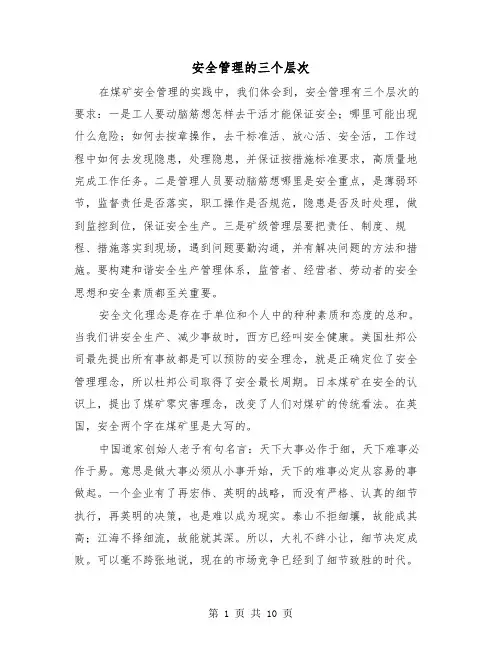 安全管理的三个层次

在煤矿安全管理的实践中，我们体会到，安全管理有三个层次的要求：一是工人要动脑筋想怎样去干活才能保证安全；哪里可能出现什么危险；如何去按章操作，去干标准活、放心活、安全活，工作过程中如何去发现隐患，处理隐患，并保证按措施标准要求，高质量地完成工作任务。二是管理人员要动脑筋想哪里是安全重点，是薄弱环节，监督责任是否落实，职工操作是否规范，隐患是否及时处理，做到监控到位，保证安全生产。三是矿级管理层要把责任、制度、规程、措施落实到现场，遇到问题要勤沟通，并有解决问题的方法和措施。要构建和谐安全生产管理体系，监管者、经营者、劳动者的安全思想和安全素质都至关重要。

安全文化理念是存在于单位和个人中的种种素质和态度的总和。当我们讲安全生产、减少事故时，西方已经叫安全健康。美国杜邦公司最先提出所有事故都是可以预防的安全理念，就是正确定位了安全管理理念，所以杜邦公司取得了安全最长周期。日本煤矿在安全的认识上，提出了煤矿零灾害理念，改变了人们对煤矿的传统看法。在英国，安全两个字在煤矿里是大写的。

中国道家创始人老子有句名言：天下大事必作于细，天下难事必作于易。意思是做大事必须从小事开始，天下的难事必定从容易的事做起。一个企业有了再宏伟、英明的战略，而没有严格、认真的细节执行，再英明的决策，也是难以成为现实。泰山不拒细壤，故能成其高；江海不择细流，故能就其深。所以，大礼不辞小让，细节决定成败。可以毫不夸张地说，现在的市场竞争已经到了细节致胜的时代。

第 1 页 共 10 页